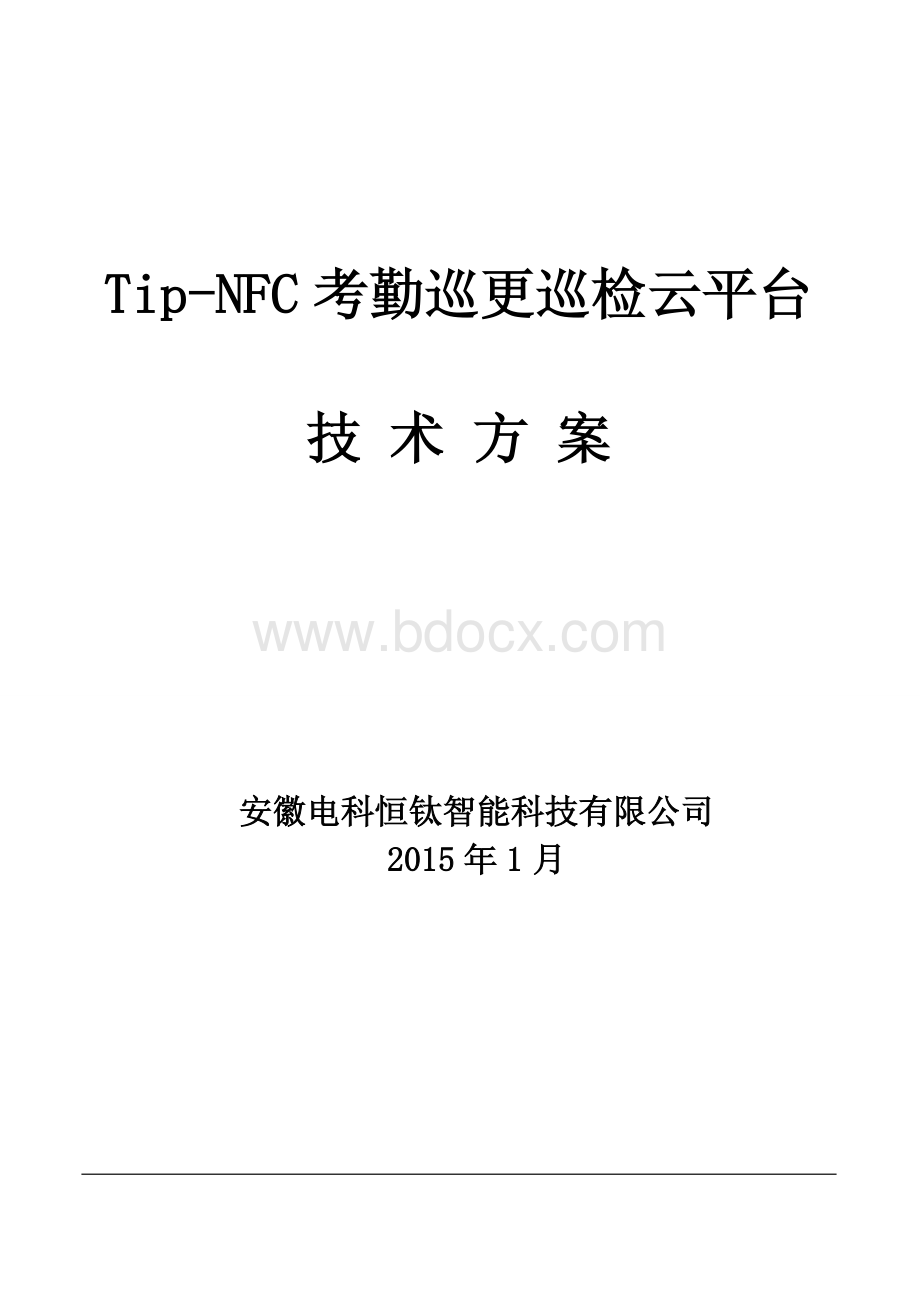 Tip-NFC 考勤巡更巡检云平台

技 术 方 案

www.bdocx.com

安徽电科恒钛智能科技有限公司
2015 年 1 月